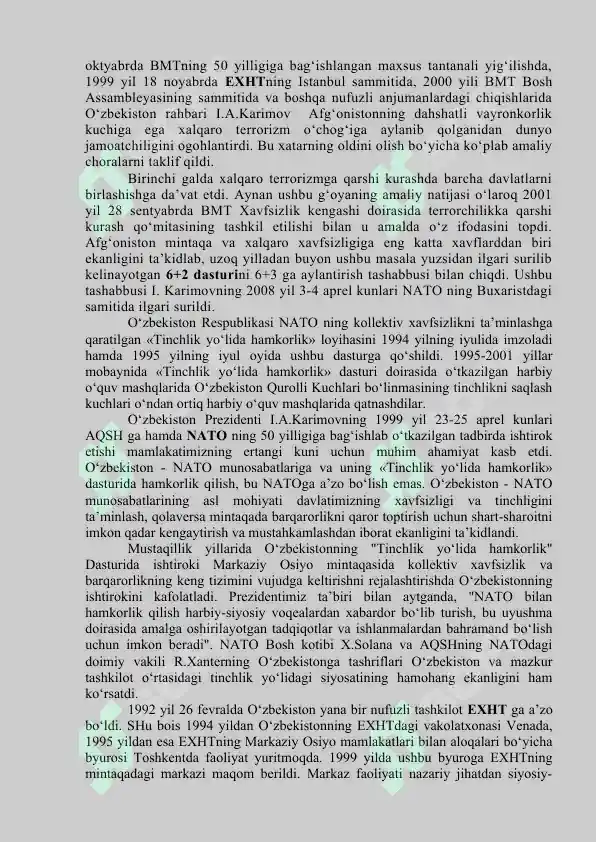 oktyabrda BMTning 50 yilligiga bag‘ishlangan maxsus tantanali yig‘ilishda, 1999 yil 18 noyabrda EXHTning Istanbul sammitida, 2000 yili BMT Bosh Assambleyasining sammitida va boshqa nufuzli anjumanlardagi chiqishlarida O‘zbekiston rahbari I.A.Karimov Afg‘onistonning dahshatli vayronkorlik kuchiga ega xalqaro terrorizm o‘chog‘iga aylanib qolganidan dunyo jamoatchiligini ogohlantirdi. Bu xatarning oldini olish bo‘yicha ko‘plab amaliy choralarni taklif qildi.

Birinchi galda xalqaro terrorizmga qarshi kurashda barcha davlatlarni birlashishga da’vat etdi. Aynan ushbu g‘oyaning amaliy natijasi o‘laroq 2001 yil 28 sentyabrda BMT Xavfsizlik kengashi doirasida terrorchilikka qarshi kurash qo‘mitasining tashkil etilishi bilan u amalda o‘z ifodasini topdi. Afg‘oniston mintaqa va xalqaro xavfsizligiga eng katta xavflarddan biri ekanligini ta’kidlab, uzoq yilladan buyon ushbu masala yuzsidan ilgari surilib kelinayotgan 6+2 dasturini 6+3 ga aylantirish tashabbusi bilan chiqdi. Ushbu tashabbusi I. Karimovning 2008 yil 3-4 aprel kunlari NATO ning Buxaristdagi samitida ilgari surildi.

O‘zbekiston Respublikasi NATO ning kollektiv xavfsizlikni ta’minlashga qaratilgan «Tinchlik yo‘lida hamkorlik» loyihasini 1994 yilning iyulida imzoladi hamda 1995 yilning iyul oyida ushbu dasturga qo‘shildi. 1995-2001 yillar mobaynida «Tinchlik yo‘lida hamkorlik» dasturi doirasida o‘tkazilgan harbiy o‘quv mashqlarida O‘zbekiston Qurolli Kuchlari bo‘linmasining tinchlikni saqlash kuchlari o‘ndan ortiq harbiy o‘quv mashqlarida qatnashdilar.

O‘zbekiston Prezidenti I.A.Karimovning 1999 yil 23-25 aprel kunlari AQSH ga hamda NATO ning 50 yilligiga bag‘ishlab o‘tkazilgan tadbirda ishtirok etishi mamlakatimizning ertangi kuni uchun muhim ahamiyat kasb etdi. O‘zbekiston - NATO munosabatlariga va uning «Tinchlik yo‘lida hamkorlik» dasturida hamkorlik qilish, bu NATOga a’zo bo‘lish emas. O‘zbekiston - NATO munosabatlarining asl mohiyati davlatimizning xavfsizligi va tinchligini ta’minlash, qolaversa mintaqada barqarorlikni qaror toptirish uchun shart-sharoitni imkon qadar kengaytirish va mustahkamlashdan iborat ekanligini ta’kidlandi.

Mustaqillik yillarida O‘zbekistonning "Tinchlik yo‘lida hamkorlik" Dasturida ishtiroki Markaziy Osiyo mintaqasida kollektiv xavfsizlik va barqarorlikning keng tizimini vujudga keltirishni rejalashtirishda O‘zbekistonning ishtirokini kafolatladi. Prezidentimiz ta’biri bilan aytganda, "NATO bilan hamkorlik qilish harbiy-siyosiy voqealardan xabardor bo‘lib turish, bu uyushma doirasida amalga oshirilayotgan tadqiqotlar va ishlanmalardan bahramand bo‘lish uchun imkon beradi". NATO Bosh kotibi X.Solana va AQSHning NATOdagi doimiy vakili R.Xanterning O‘zbekistonga tashriflari O‘zbekiston va mazkur tashkilot o‘rtasidagi tinchlik yo‘lidagi siyosatining hamohang ekanligini ham ko‘rsatdi.

1992 yil 26 fevralda O‘zbekiston yana bir nufuzli tashkilot EXHT ga a’zo bo‘ldi. SHu bois 1994 yildan O‘zbekistonning EXHTdagi vakolatxonasi Venada, 1995 yildan esa EXHTning Markaziy Osiyo mamlakatlari bilan aloqalari bo‘yicha byurosi Toshkentda faoliyat yuritmoqda. 1999 yilda ushbu byuroga EXHTning mintaqadagi markazi maqom berildi. Markaz faoliyati nazariy jihatdan siyosiy-